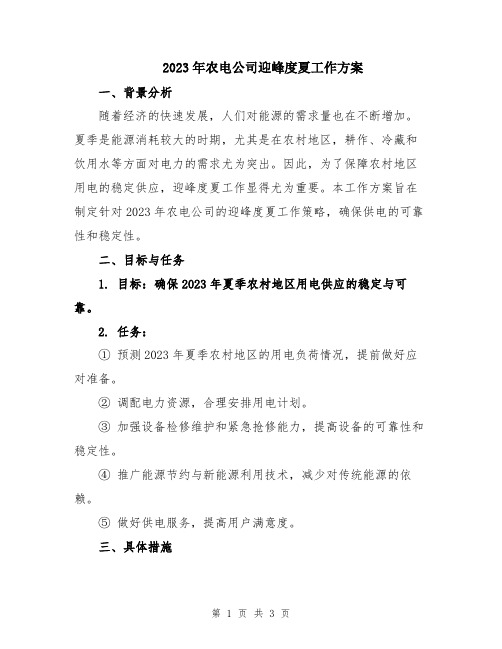 2023年农电公司迎峰度夏工作方案

一、背景分析

随着经济的快速发展，人们对能源的需求量也在不断增加。夏季是能源消耗较大的时期，尤其是在农村地区，耕作、冷藏和饮用水等方面对电力的需求尤为突出。因此，为了保障农村地区用电的稳定供应，迎峰度夏工作显得尤为重要。本工作方案旨在制定针对2023年农电公司的迎峰度夏工作策略，确保供电的可靠性和稳定性。

二、目标与任务

1. 目标：确保2023年夏季农村地区用电供应的稳定与可靠。

2. 任务：

① 预测2023年夏季农村地区的用电负荷情况，提前做好应对准备。

② 调配电力资源，合理安排用电计划。

③ 加强设备检修维护和紧急抢修能力，提高设备的可靠性和稳定性。

④ 推广能源节约与新能源利用技术，减少对传统能源的依赖。

⑤ 做好供电服务，提高用户满意度。

三、具体措施

第 1 页 共 3 页